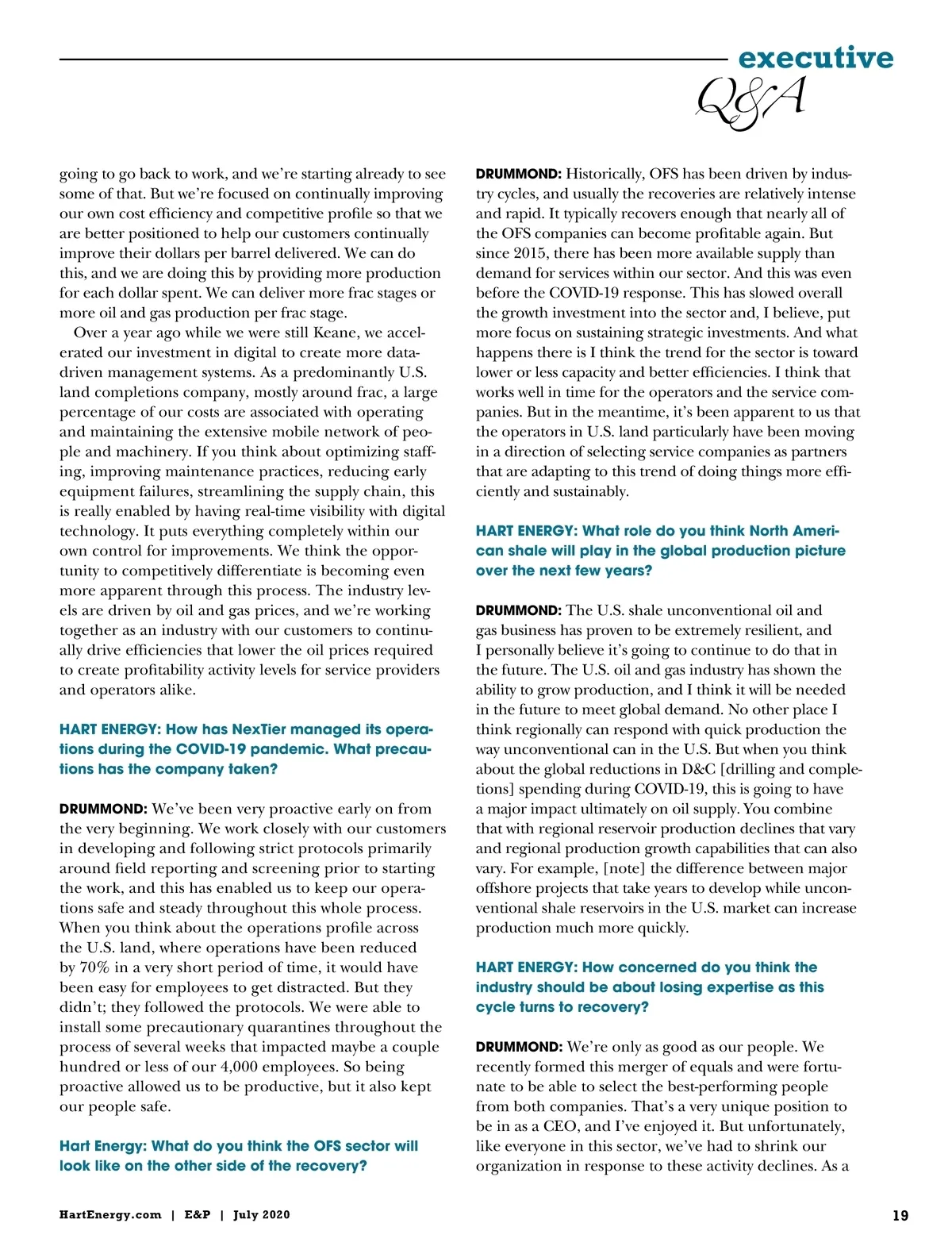 executive Q&A

going to go back to work, and we're starting already to see some of that. But we're focused on continually improving our own cost efficiency and competitive profile so that we are better positioned to help our customers continually improve their dollars per barrel delivered. We can do this, and we are doing this by providing more production for each dollar spent. We can deliver more frac stages or more oil and gas production per frac stage.

Over a year ago while we were still Keane, we accelerated our investment in digital to create more data-driven management systems. As a predominantly U.S. land completions company, mostly around frac, a large percentage of our costs are associated with operating and maintaining the extensive mobile network of people and machinery. If you think about optimizing staffing, improving maintenance practices, reducing early equipment failures, streamlining the supply chain, this is really enabled by having real-time visibility with digital technology. It puts everything completely within our own control for improvements. We think the opportunity to competitively differentiate is becoming even more apparent through this process. The industry levels are driven by oil and gas prices, and we're working together as an industry with our customers to continually drive efficiencies that lower the oil prices required to create profitability activity levels for service providers and operators alike.

HART ENERGY: How has NexTier managed its operations during the COVID-19 pandemic. What precautions has the company taken?

DRUMMOND: We've been very proactive early on from the very beginning. We work closely with our customers in developing and following strict protocols primarily around field reporting and screening prior to starting the work, and this has enabled us to keep our operations safe and steady throughout this whole process. When you think about the operations profile across the U.S. land, where operations have been reduced by 70% in a very short period of time, it would have been easy for employees to get distracted. But they didn't; they followed the protocols. We were able to install some precautionary quarantines throughout the process of several weeks that impacted maybe a couple hundred or less of our 4,000 employees. So being proactive allowed us to be productive, but it also kept our people safe.

Hart Energy: What do you think the OFS sector will look like on the other side of the recovery?

DRUMMOND: Historically, OFS has been driven by industry cycles, and usually the recoveries are relatively intense and rapid. It typically recovers enough that nearly all of the OFS companies can become profitable again. But since 2015, there has been more available supply than demand for services within our sector. And this was even before the COVID-19 response. This has slowed overall the growth investment into the sector and, I believe, put more focus on sustaining strategic investments. And what happens there is I think the trend for the sector is toward lower or less capacity and better efficiencies. I think that works well in time for the operators and the service companies. But in the meantime, it's been apparent to us that the operators in U.S. land particularly have been moving in a direction of selecting service companies as partners that are adapting to this trend of doing things more efficiently and sustainably.

HART ENERGY: What role do you think North American shale will play in the global production picture over the next few years?

DRUMMOND: The U.S. shale unconventional oil and gas business has proven to be extremely resilient, and I personally believe it's going to continue to do that in the future. The U.S. oil and gas industry has shown the ability to grow production, and I think it will be needed in the future to meet global demand. No other place I think regionally can respond with quick production the way unconventional can in the U.S. But when you think about the global reductions in D&C [drilling and completions] spending during COVID-19, this is going to have a major impact ultimately on oil supply. You combine that with regional reservoir production declines that vary and regional production growth capabilities that can also vary. For example, [note] the difference between major offshore projects that take years to develop while unconventional shale reservoirs in the U.S. market can increase production much more quickly.

HART ENERGY: How concerned do you think the industry should be about losing expertise as this cycle turns to recovery?

DRUMMOND: We're only as good as our people. We recently formed this merger of equals and were fortunate to be able to select the best-performing people from both companies. That's a very unique position to be in as a CEO, and I've enjoyed it. But unfortunately, like everyone in this sector, we've had to shrink our organization in response to these activity declines. As a

HartEnergy.com | E&P | July 2020

19